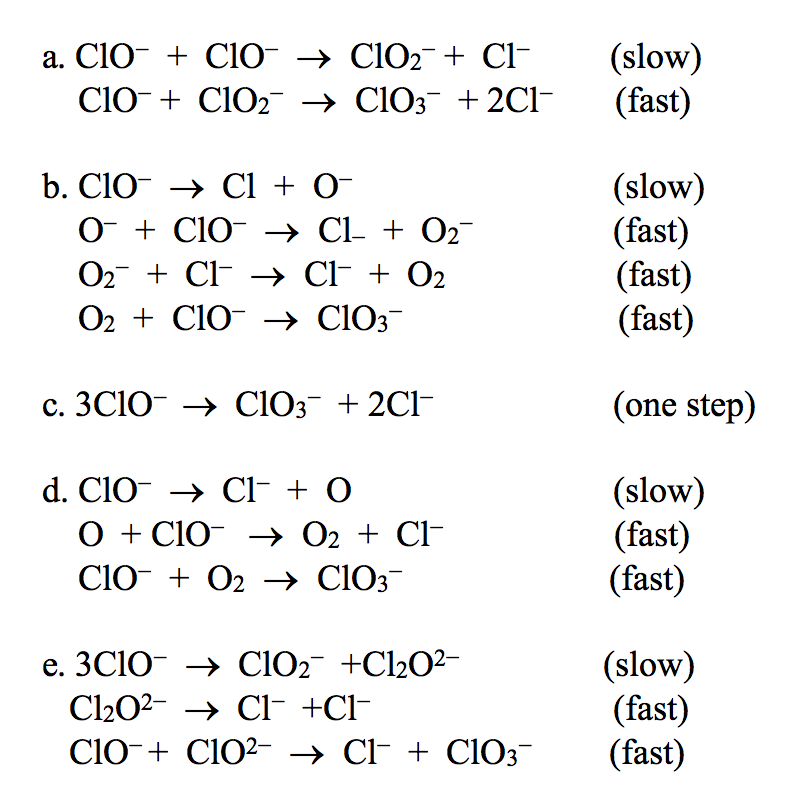 a. $ClO^- + ClO^- \rightarrow ClO_2^- + Cl^-$ (slow)
$ClO^- + ClO_2^- \rightarrow ClO_3^- + 2Cl^-$ (fast)

b. $ClO^- \rightarrow Cl + O^-$ (slow)
$O^- + ClO^- \rightarrow Cl_- + O_2^-$ (fast)
$O_2^- + Cl^- \rightarrow Cl^- + O_2$ (fast)
$O_2 + ClO^- \rightarrow ClO_3^-$ (fast)

c. $3ClO^- \rightarrow ClO_3^- + 2Cl^-$ (one step)

d. $ClO^- \rightarrow Cl^- + O$ (slow)
$O + ClO^- \rightarrow O_2 + Cl^-$ (fast)
$ClO^- + O_2 \rightarrow ClO_3^-$ (fast)

e. $3ClO^- \rightarrow ClO_2^- + Cl_2O^{2-}$ (slow)
$Cl_2O^{2-} \rightarrow Cl^- + Cl^-$ (fast)
$ClO^- + ClO^{2-} \rightarrow Cl^- + ClO_3^-$ (fast)